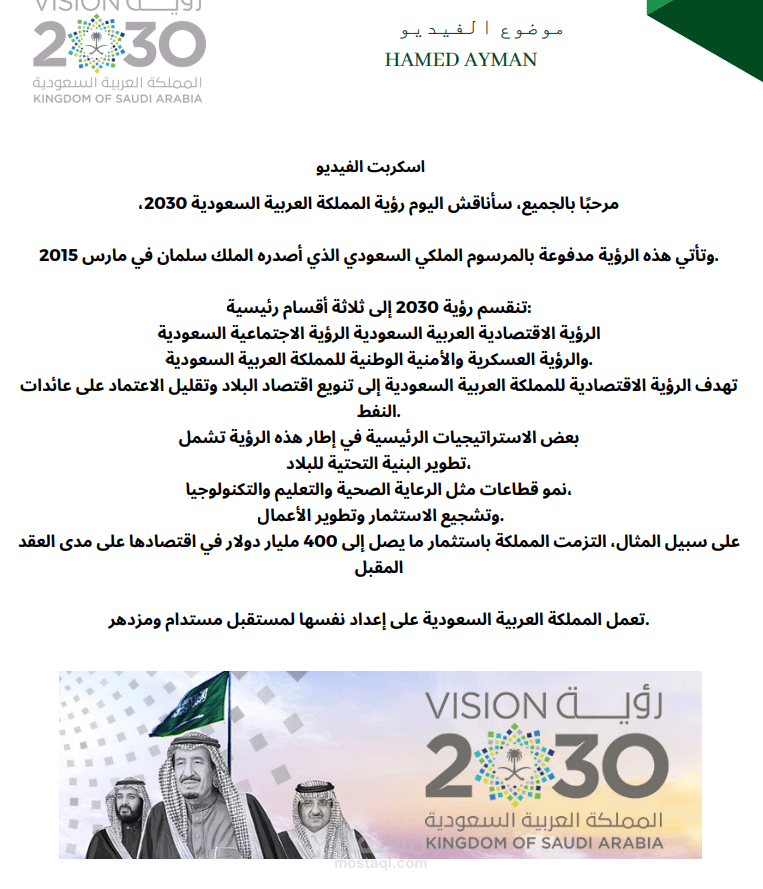 VISION رؤية
2030
المملكة العربية السعودية
KINGDOM OF SAUDI ARABIA

موضوع الفيديو
HAMED AYMAN

اسكربت الفيديو

مرحبًا بالجميع، سأناقش اليوم رؤية المملكة العربية السعودية 2030،

.وتأتي هذه الرؤية مدفوعة بالمرسوم الملكي السعودي الذي أصدره الملك سلمان في مارس 2015

:تنقسم رؤية 2030 إلى ثلاثة أقسام رئيسية
الرؤية الاقتصادية العربية السعودية الرؤية الاجتماعية السعودية
.والرؤية العسكرية والأمنية الوطنية للمملكة العربية السعودية
تهدف الرؤية الاقتصادية للمملكة العربية السعودية إلى تنويع اقتصاد البلاد وتقليل الاعتماد على عائدات النفط.
بعض الاستراتيجيات الرئيسية في إطار هذه الرؤية تشمل
،تطوير البنية التحتية للبلاد
،نمو قطاعات مثل الرعاية الصحية والتعليم والتكنولوجيا
.وتشجيع الاستثمار وتطوير الأعمال
على سبيل المثال، التزمت المملكة باستثمار ما يصل إلى 400 مليار دولار في اقتصادها على مدى العقد المقبل

.تعمل المملكة العربية السعودية على إعداد نفسها لمستقبل مستدام ومزدهر

VISION رؤية
2030
المملكة العربية السعودية
KINGDOM OF SAUDI ARABIA

mostaql.com